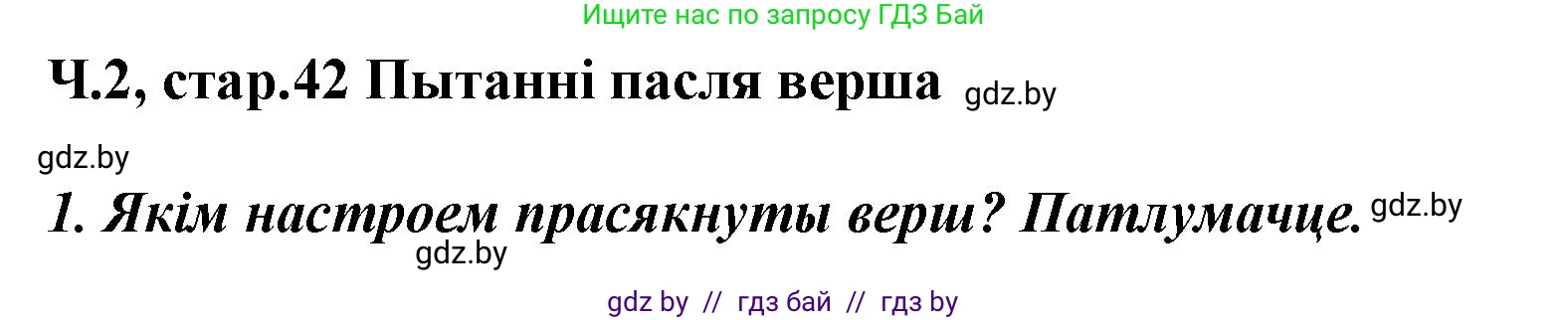 Ищите нас по запросу ГДЗ Бай

Ч.2, стар.42 Пытанні пасля верша gdz.by

gdz.by

1. Якім настроем прасякнуты верш? Патлумачце. gdz.by

gdz.by

gdz by // гдз бай // гдз by